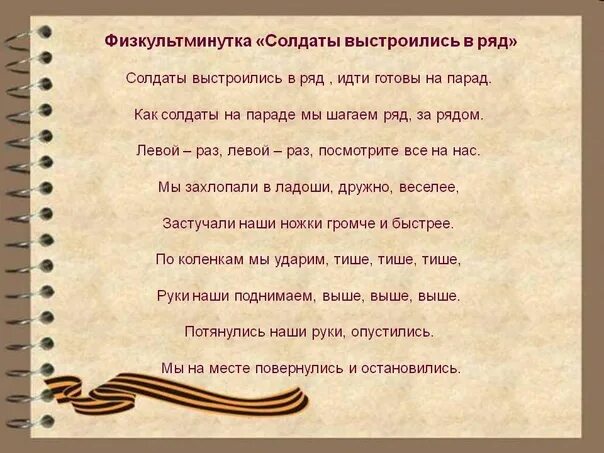 Физкультминутка «Солдаты выстроились в ряд»

Солдаты выстроились в ряд , идти готовы на парад.

Как солдаты на параде мы шагаем ряд, за рядом.

Левой – раз, левой – раз, посмотрите все на нас.

Мы захлопали в ладоши, дружно, веселее,

Застучали наши ножки громче и быстрее.

По коленкам мы ударим, тише, тише, тише,

Руки наши поднимаем, выше, выше, выше.

Потянулись наши руки, опустились.

Мы на месте повернулись и остановились.